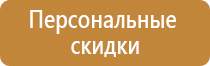 Персональные скидки